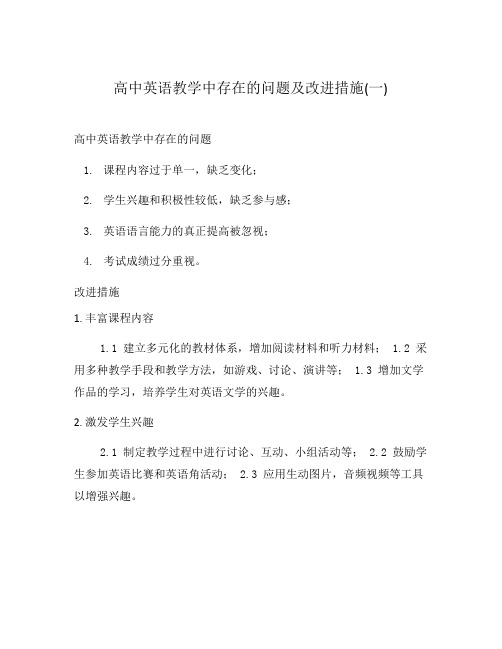 高中英语教学中存在的问题及改进措施(一)

高中英语教学中存在的问题

1. 课程内容过于单一，缺乏变化；

2. 学生兴趣和积极性较低，缺乏参与感；

3. 英语语言能力的真正提高被忽视；

4. 考试成绩过分重视。

改进措施

1. 丰富课程内容

1.1 建立多元化的教材体系，增加阅读材料和听力材料； 1.2 采用多种教学手段和教学方法，如游戏、讨论、演讲等； 1.3 增加文学作品的学习，培养学生对英语文学的兴趣。

2. 激发学生兴趣

2.1 制定教学过程中进行讨论、互动、小组活动等； 2.2 鼓励学生参加英语比赛和英语角活动； 2.3 应用生动图片，音频视频等工具以增强兴趣。